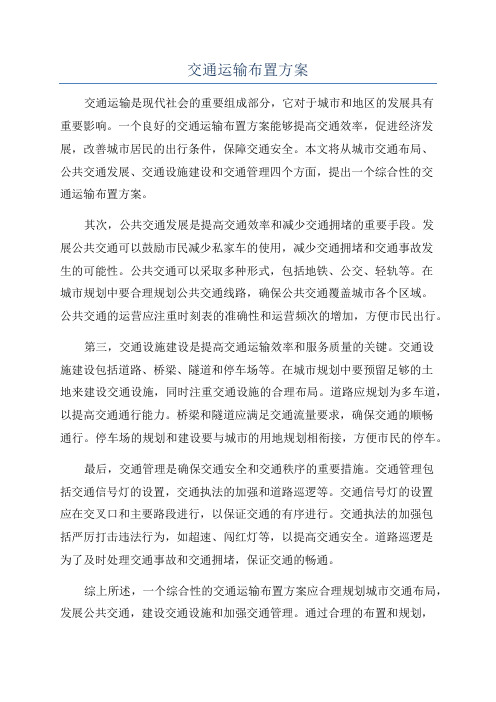 交通运输布置方案

交通运输是现代社会的重要组成部分，它对于城市和地区的发展具有重要影响。一个良好的交通运输布置方案能够提高交通效率，促进经济发展，改善城市居民的出行条件，保障交通安全。本文将从城市交通布局、公共交通发展、交通设施建设和交通管理四个方面，提出一个综合性的交通运输布置方案。

其次，公共交通发展是提高交通效率和减少交通拥堵的重要手段。发展公共交通可以鼓励市民减少私家车的使用，减少交通拥堵和交通事故发生的可能性。公共交通可以采取多种形式，包括地铁、公交、轻轨等。在城市规划中要合理规划公共交通线路，确保公共交通覆盖城市各个区域。公共交通的运营应注重时刻表的准确性和运营频次的增加，方便市民出行。

第三，交通设施建设是提高交通运输效率和服务质量的关键。交通设施建设包括道路、桥梁、隧道和停车场等。在城市规划中要预留足够的土地来建设交通设施，同时注重交通设施的合理布局。道路应规划为多车道，以提高交通通行能力。桥梁和隧道应满足交通流量要求，确保交通的顺畅通行。停车场的规划和建设要与城市的用地规划相衔接，方便市民的停车。

最后，交通管理是确保交通安全和交通秩序的重要措施。交通管理包括交通信号灯的设置，交通执法的加强和道路巡逻等。交通信号灯的设置应在交叉口和主要路段进行，以保证交通的有序进行。交通执法的加强包括严厉打击违法行为，如超速、闯红灯等，以提高交通安全。道路巡逻是为了及时处理交通事故和交通拥堵，保证交通的畅通。

综上所述，一个综合性的交通运输布置方案应合理规划城市交通布局，发展公共交通，建设交通设施和加强交通管理。通过合理的布置和规划，